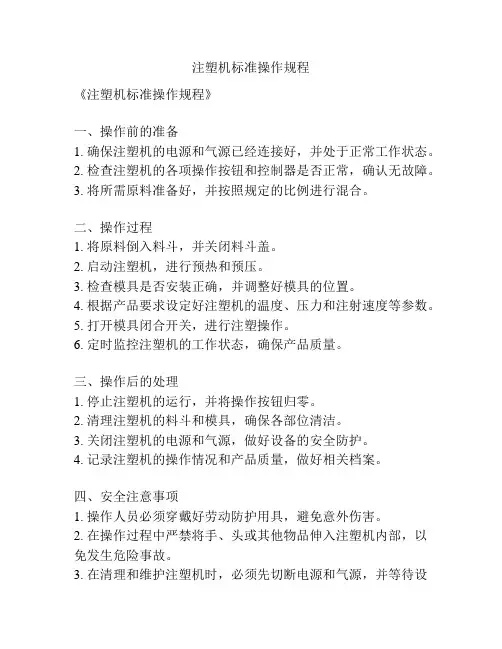 注塑机标准操作规程

《注塑机标准操作规程》

一、操作前的准备
1. 确保注塑机的电源和气源已经连接好，并处于正常工作状态。
2. 检查注塑机的各项操作按钮和控制器是否正常，确认无故障。
3. 将所需原料准备好，并按照规定的比例进行混合。

二、操作过程
1. 将原料倒入料斗，并关闭料斗盖。
2. 启动注塑机，进行预热和预压。
3. 检查模具是否安装正确，并调整好模具的位置。
4. 根据产品要求设定好注塑机的温度、压力和注射速度等参数。
5. 打开模具闭合开关，进行注塑操作。
6. 定时监控注塑机的工作状态，确保产品质量。

三、操作后的处理
1. 停止注塑机的运行，并将操作按钮归零。
2. 清理注塑机的料斗和模具，确保各部位清洁。
3. 关闭注塑机的电源和气源，做好设备的安全防护。
4. 记录注塑机的操作情况和产品质量，做好相关档案。

四、安全注意事项
1. 操作人员必须穿戴好劳动防护用具，避免意外伤害。
2. 在操作过程中严禁将手、头或其他物品伸入注塑机内部，以免发生危险事故。
3. 在清理和维护注塑机时，必须先切断电源和气源，并等待设